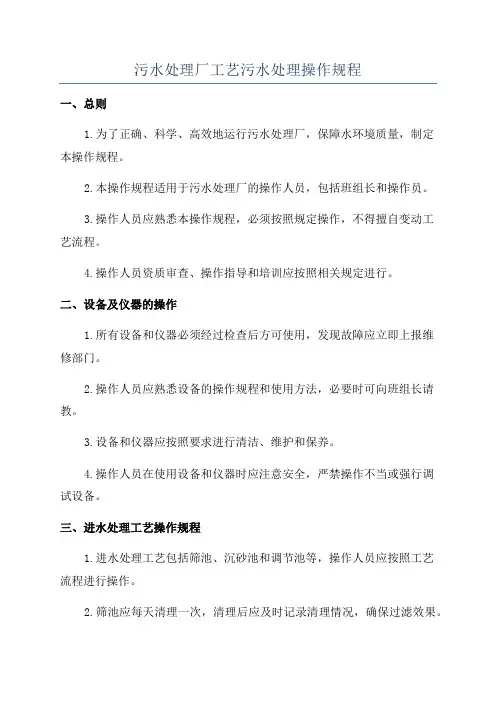 污水处理厂工艺污水处理操作规程

一、总则

1.为了正确、科学、高效地运行污水处理厂，保障水环境质量，制定本操作规程。

2.本操作规程适用于污水处理厂的操作人员，包括班组长和操作员。

3.操作人员应熟悉本操作规程，必须按照规定操作，不得擅自变动工艺流程。

4.操作人员资质审查、操作指导和培训应按照相关规定进行。

二、设备及仪器的操作

1.所有设备和仪器必须经过检查后方可使用，发现故障应立即上报维修部门。

2.操作人员应熟悉设备的操作规程和使用方法，必要时可向班组长请教。

3.设备和仪器应按照要求进行清洁、维护和保养。

4.操作人员在使用设备和仪器时应注意安全，严禁操作不当或强行调试设备。

三、进水处理工艺操作规程

1.进水处理工艺包括筛池、沉砂池和调节池等，操作人员应按照工艺流程进行操作。

2.筛池应每天清理一次，清理后应及时记录清理情况，确保过滤效果。